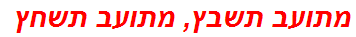 מתועב תשבץ, מתועב תשחץ